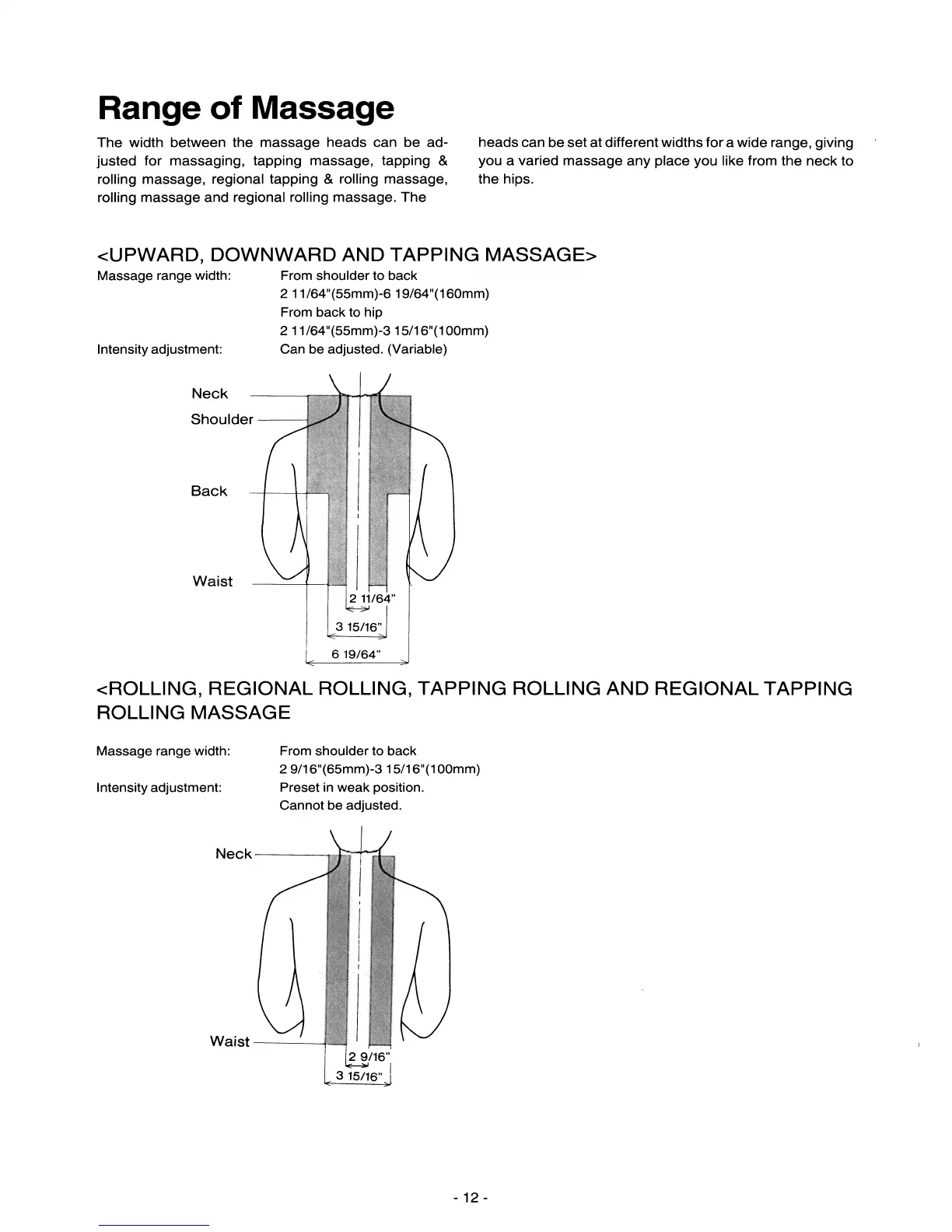 Range of Massage

The width between the massage heads can be adjusted for massaging, tapping massage, tapping & rolling massage, regional tapping & rolling massage, rolling massage and regional rolling massage. The heads can be set at different widths for a wide range, giving you a varied massage any place you like from the neck to the hips.

<UPWARD, DOWNWARD AND TAPPING MASSAGE>

Massage range width: From shoulder to back 2 11/64"(55mm)-6 19/64"(160mm) From back to hip 2 11/64"(55mm)-3 15/16"(100mm)

Intensity adjustment: Can be adjusted. (Variable)

Neck
Shoulder
Back
Waist
2 11/64"
3 15/16"
6 19/64"

<ROLLING, REGIONAL ROLLING, TAPPING ROLLING AND REGIONAL TAPPING ROLLING MASSAGE

Massage range width: From shoulder to back 2 9/16"(65mm)-3 15/16"(100mm)

Intensity adjustment: Preset in weak position. Cannot be adjusted.

Neck
Waist
2 9/16"
3 15/16"

- 12 -